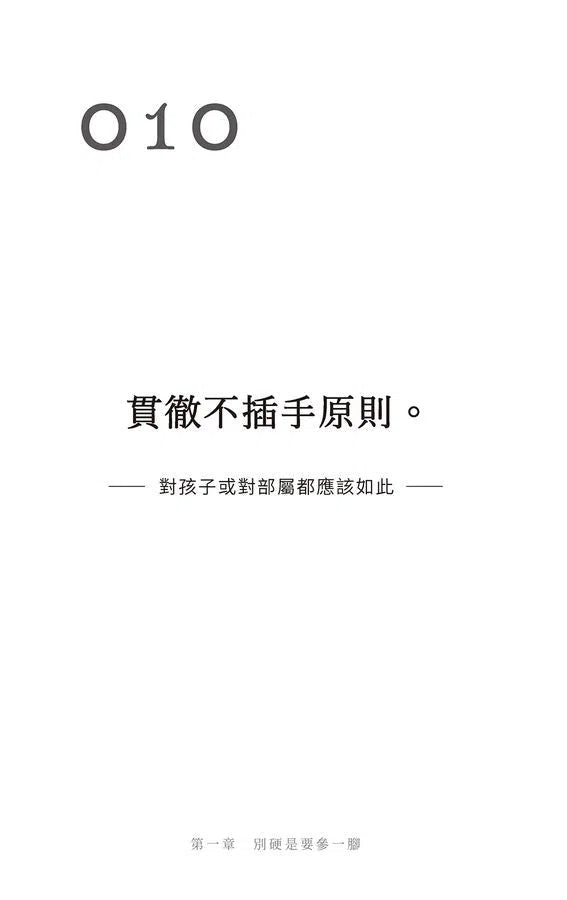 010

貫徹不插手原則。

—— 對孩子或對部屬都應該如此 ——

第一章　別硬是要參一腳